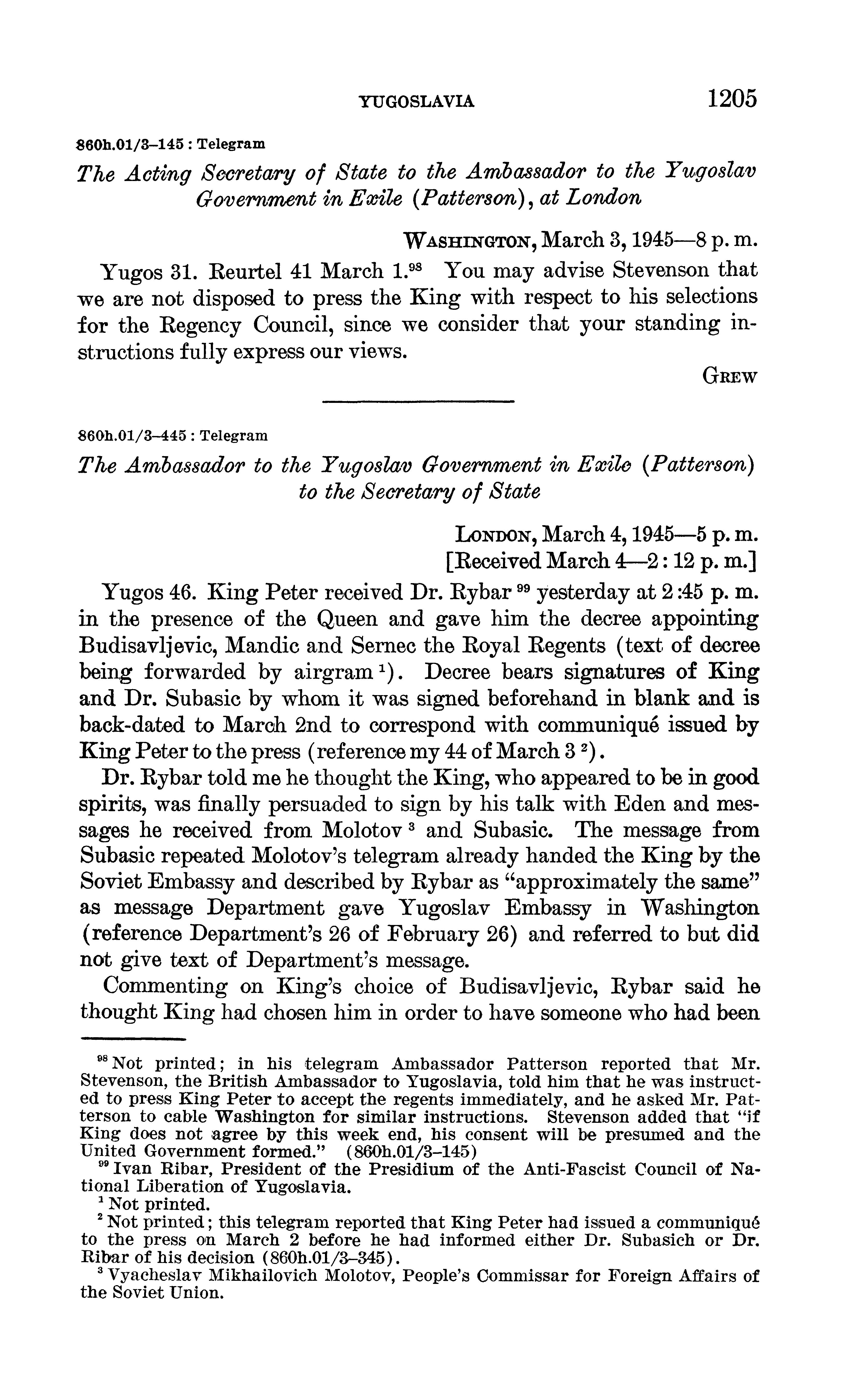 YUGOSLAVIA 1205

860h.01/3–145 : Telegram

The Acting Secretary of State to the Ambassador to the Yugoslav Government in Exile (Patterson), at London

WASHINGTON, March 3, 1945—8 p. m.

Yugos 31. Reurtel 41 March 1.$^{98}$ You may advise Stevenson that we are not disposed to press the King with respect to his selections for the Regency Council, since we consider that your standing instructions fully express our views.

GREW

860h.01/3–445 : Telegram

The Ambassador to the Yugoslav Government in Exile (Patterson) to the Secretary of State

LONDON, March 4, 1945—5 p. m.
[Received March 4—2 : 12 p. m.]

Yugos 46. King Peter received Dr. Rybar $^{99}$ yesterday at 2 :45 p. m. in the presence of the Queen and gave him the decree appointing Budisavljevic, Mandic and Sernec the Royal Regents (text of decree being forwarded by airgram $^{1}$). Decree bears signatures of King and Dr. Subasic by whom it was signed beforehand in blank and is back-dated to March 2nd to correspond with communiqué issued by King Peter to the press (reference my 44 of March 3 $^{2}$).

Dr. Rybar told me he thought the King, who appeared to be in good spirits, was finally persuaded to sign by his talk with Eden and messages he received from Molotov $^{3}$ and Subasic. The message from Subasic repeated Molotov's telegram already handed the King by the Soviet Embassy and described by Rybar as "approximately the same" as message Department gave Yugoslav Embassy in Washington (reference Department's 26 of February 26) and referred to but did not give text of Department's message.

Commenting on King's choice of Budisavljevic, Rybar said he thought King had chosen him in order to have someone who had been

$^{98}$ Not printed; in his telegram Ambassador Patterson reported that Mr. Stevenson, the British Ambassador to Yugoslavia, told him that he was instructed to press King Peter to accept the regents immediately, and he asked Mr. Patterson to cable Washington for similar instructions. Stevenson added that "if King does not agree by this week end, his consent will be presumed and the United Government formed." (860h.01/3–145)

$^{99}$ Ivan Ribar, President of the Presidium of the Anti-Fascist Council of National Liberation of Yugoslavia.

$^{1}$ Not printed.

$^{2}$ Not printed; this telegram reported that King Peter had issued a communiqué to the press on March 2 before he had informed either Dr. Subasich or Dr. Ribar of his decision (860h.01/3–345).

$^{3}$ Vyacheslav Mikhailovich Molotov, People's Commissar for Foreign Affairs of the Soviet Union.